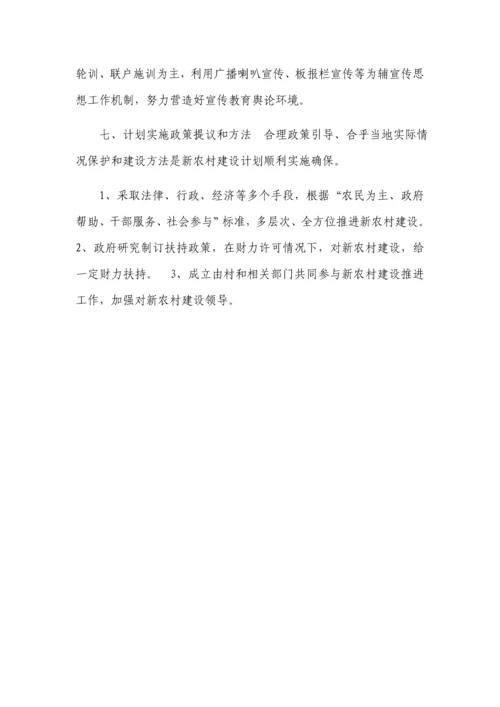 轮训、联户施训为主，利用广播喇叭宣传、板报栏宣传等为辅宣传思想工作机制，努力营造好宣传教育舆论环境。

七、计划实施政策提议和方法　合理政策引导、合乎当地实际情况保护和建设方法是新农村建设计划顺利实施确保。

1、采取法律、行政、经济等多个手段，根据“农民为主、政府帮助、干部服务、社会参与”标准，多层次、全方位推进新农村建设。2、政府研究制订扶持政策，在财力许可情况下，对新农村建设，给一定财力扶持。　3、成立由村和相关部门共同参与新农村建设推进工作，加强对新农村建设领导。